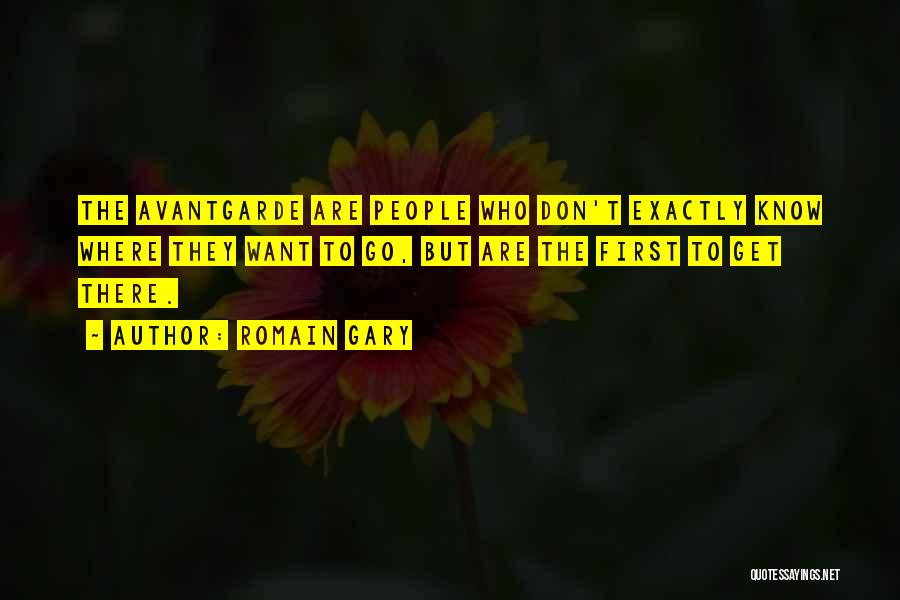 THE AVANTGARDE ARE PEOPLE WHO DON'T EXACTLY KNOW WHERE THEY WANT TO GO, BUT ARE THE FIRST TO GET THERE.

~ AUTHOR: ROMAIN GARY

QUOTESSAYINGS.NET